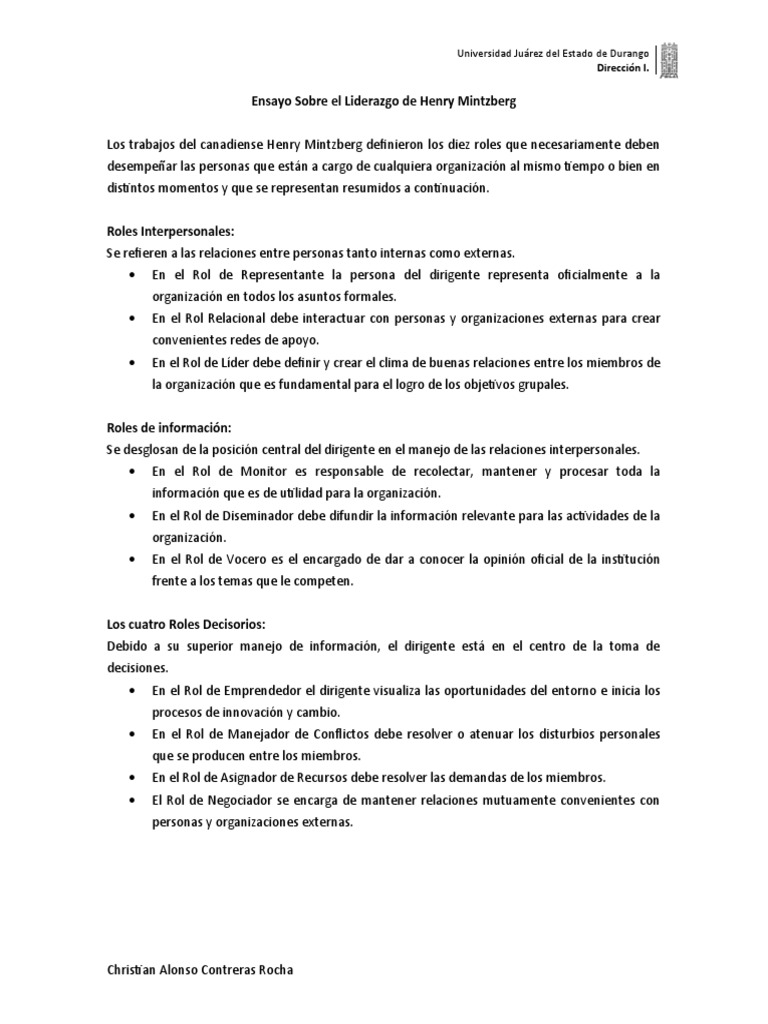 Universidad Juárez del Estado de Durango
Dirección I.

Ensayo Sobre el Liderazgo de Henry Mintzberg

Los trabajos del canadiense Henry Mintzberg definieron los diez roles que necesariamente deben desempeñar las personas que están a cargo de cualquiera organización al mismo tiempo o bien en distintos momentos y que se representan resumidos a continuación.

Roles Interpersonales:
Se refieren a las relaciones entre personas tanto internas como externas.
• En el Rol de Representante la persona del dirigente representa oficialmente a la organización en todos los asuntos formales.
• En el Rol Relacional debe interactuar con personas y organizaciones externas para crear convenientes redes de apoyo.
• En el Rol de Líder debe definir y crear el clima de buenas relaciones entre los miembros de la organización que es fundamental para el logro de los objetivos grupales.

Roles de información:
Se desglosan de la posición central del dirigente en el manejo de las relaciones interpersonales.
• En el Rol de Monitor es responsable de recolectar, mantener y procesar toda la información que es de utilidad para la organización.
• En el Rol de Diseminador debe difundir la información relevante para las actividades de la organización.
• En el Rol de Vocero es el encargado de dar a conocer la opinión oficial de la institución frente a los temas que le competen.

Los cuatro Roles Decisorios:
Debido a su superior manejo de información, el dirigente está en el centro de la toma de decisiones.
• En el Rol de Emprendedor el dirigente visualiza las oportunidades del entorno e inicia los procesos de innovación y cambio.
• En el Rol de Manejador de Conflictos debe resolver o atenuar los disturbios personales que se producen entre los miembros.
• En el Rol de Asignador de Recursos debe resolver las demandas de los miembros.
• El Rol de Negociador se encarga de mantener relaciones mutuamente convenientes con personas y organizaciones externas.

Christian Alonso Contreras Rocha